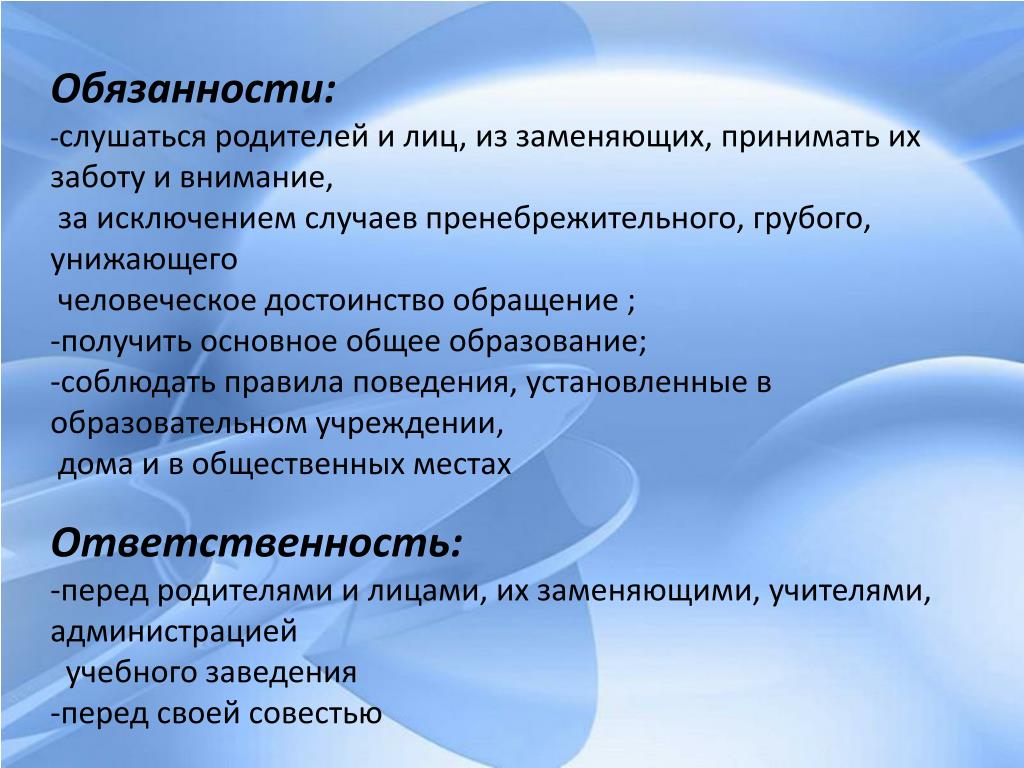 Обязанности:
-слушаться родителей и лиц, из заменяющих, принимать их заботу и внимание,
за исключением случаев пренебрежительного, грубого, унижающего
человеческое достоинство обращение ;
-получить основное общее образование;
-соблюдать правила поведения, установленные в образовательном учреждении,
дома и в общественных местах

Ответственность:
-перед родителями и лицами, их заменяющими, учителями, администрацией
учебного заведения
-перед своей совестью